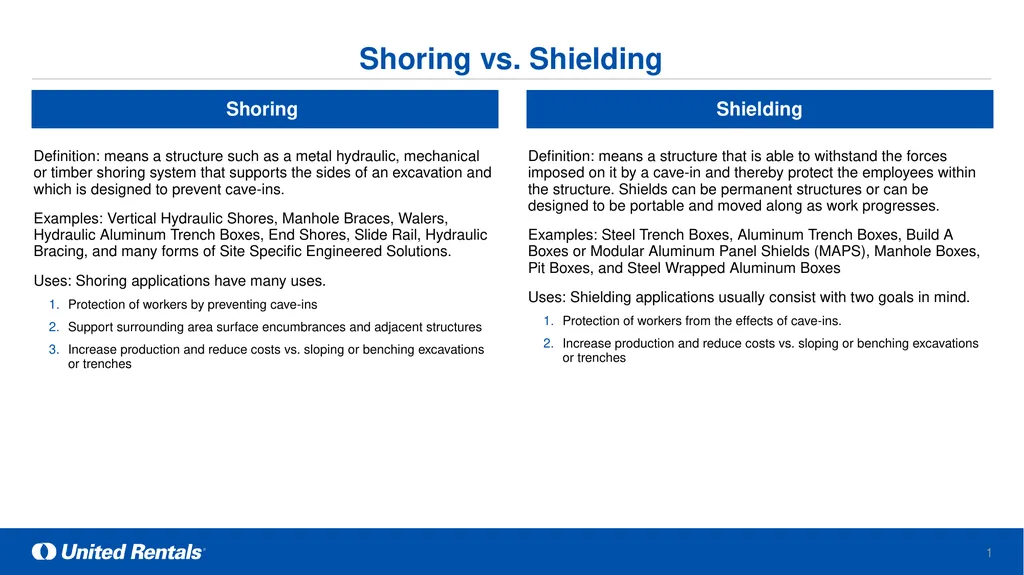 Shoring vs. Shielding

Shoring

Definition: means a structure such as a metal hydraulic, mechanical or timber shoring system that supports the sides of an excavation and which is designed to prevent cave-ins.

Examples: Vertical Hydraulic Shores, Manhole Braces, Walers, Hydraulic Aluminum Trench Boxes, End Shores, Slide Rail, Hydraulic Bracing, and many forms of Site Specific Engineered Solutions.

Uses: Shoring applications have many uses.

1. Protection of workers by preventing cave-ins
2. Support surrounding area surface encumbrances and adjacent structures
3. Increase production and reduce costs vs. sloping or benching excavations or trenches

Shielding

Definition: means a structure that is able to withstand the forces imposed on it by a cave-in and thereby protect the employees within the structure. Shields can be permanent structures or can be designed to be portable and moved along as work progresses.

Examples: Steel Trench Boxes, Aluminum Trench Boxes, Build A Boxes or Modular Aluminum Panel Shields (MAPS), Manhole Boxes, Pit Boxes, and Steel Wrapped Aluminum Boxes

Uses: Shielding applications usually consist with two goals in mind.

1. Protection of workers from the effects of cave-ins.
2. Increase production and reduce costs vs. sloping or benching excavations or trenches

United Rentals

1